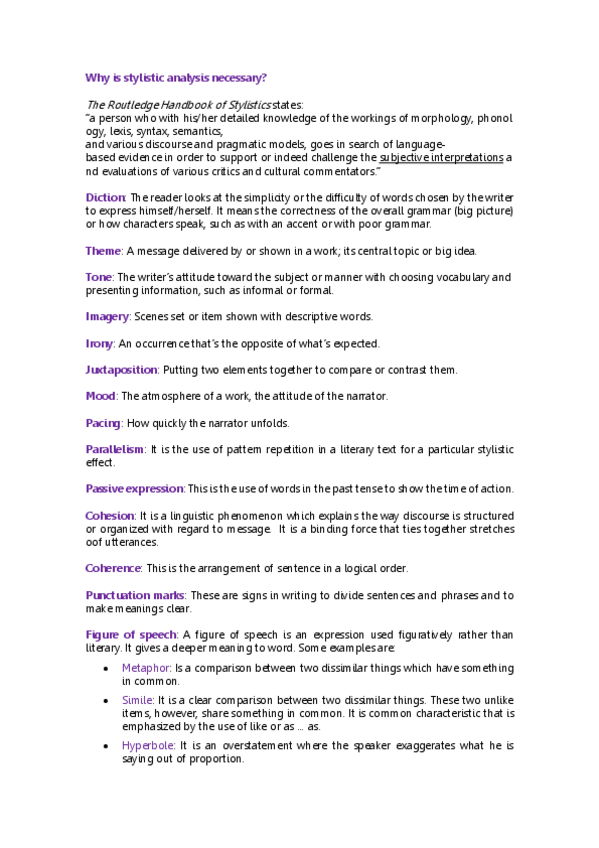 Why is stylistic analysis necessary?

The Routledge Handbook of Stylistics states:
"a person who with his/her detailed knowledge of the workings of morphology, phonology, lexis, syntax, semantics,
and various discourse and pragmatic models, goes in search of language-based evidence in order to support or indeed challenge the subjective interpretations and evaluations of various critics and cultural commentators."

Diction: The reader looks at the simplicity or the difficulty of words chosen by the writer to express himself/herself. It means the correctness of the overall grammar (big picture) or how characters speak, such as with an accent or with poor grammar.

Theme: A message delivered by or shown in a work; its central topic or big idea.

Tone: The writer's attitude toward the subject or manner with choosing vocabulary and presenting information, such as informal or formal.

Imagery: Scenes set or item shown with descriptive words.

Irony: An occurrence that's the opposite of what's expected.

Juxtaposition: Putting two elements together to compare or contrast them.

Mood: The atmosphere of a work, the attitude of the narrator.

Pacing: How quickly the narrator unfolds.

Parallelism: It is the use of pattern repetition in a literary text for a particular stylistic effect.

Passive expression: This is the use of words in the past tense to show the time of action.

Cohesion: It is a linguistic phenomenon which explains the way discourse is structured or organized with regard to message. It is a binding force that ties together stretches oof utterances.

Coherence: This is the arrangement of sentence in a logical order.

Punctuation marks: These are signs in writing to divide sentences and phrases and to make meanings clear.

Figure of speech: A figure of speech is an expression used figuratively rather than literary. It gives a deeper meaning to word. Some examples are:

• Metaphor: Is a comparison between two dissimilar things which have something in common.
• Simile: It is a clear comparison between two dissimilar things. These two unlike items, however, share something in common. It is common characteristic that is emphasized by the use of like or as ... as.
• Hyperbole: It is an overstatement where the speaker exaggerates what he is saying out of proportion.